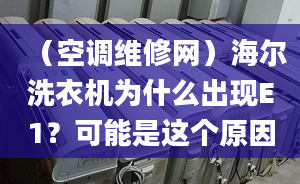 （空调维修网）海尔洗衣机为什么出现E1？可能是这个原因